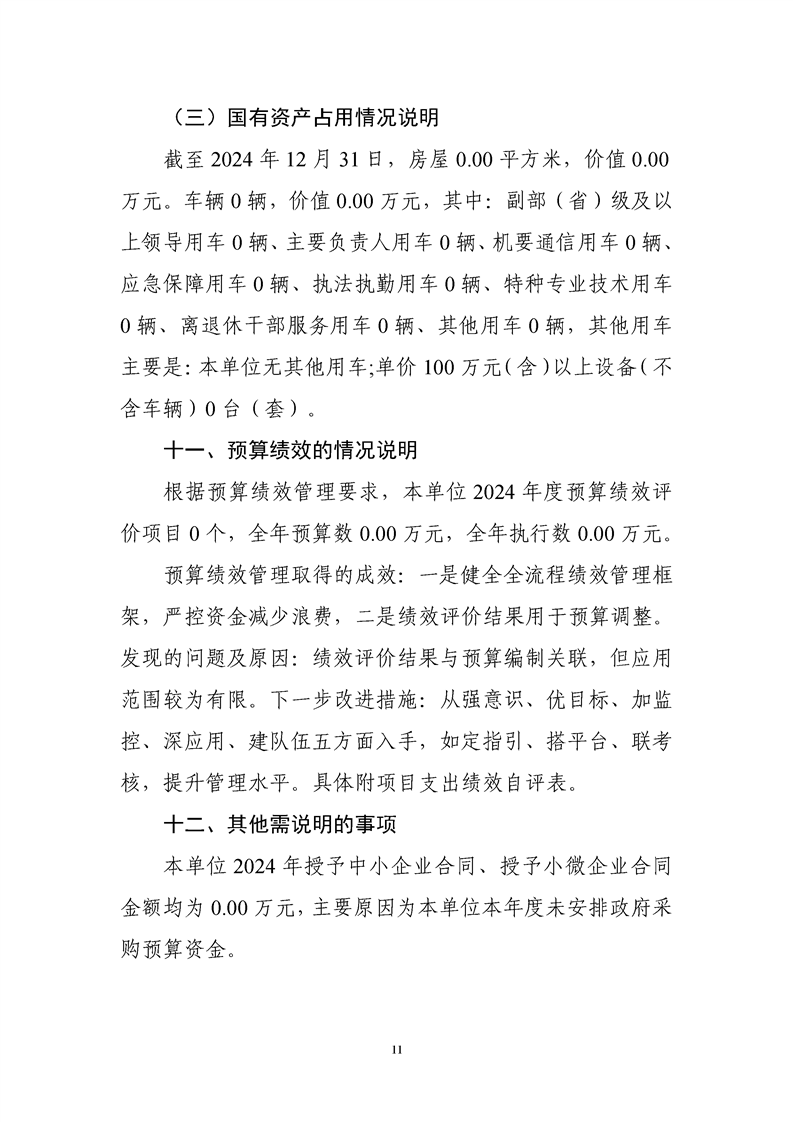 （三）国有资产占用情况说明

截至 2024 年 12 月 31 日，房屋 0.00 平方米，价值 0.00 万元。车辆 0 辆，价值 0.00 万元，其中：副部（省）级及以上领导用车 0 辆、主要负责人用车 0 辆、机要通信用车 0 辆、应急保障用车 0 辆、执法执勤用车 0 辆、特种专业技术用车 0 辆、离退休干部服务用车 0 辆、其他用车 0 辆，其他用车主要是：本单位无其他用车;单价 100 万元（含）以上设备（不含车辆）0 台（套）。

十一、预算绩效的情况说明

根据预算绩效管理要求，本单位 2024 年度预算绩效评价项目 0 个，全年预算数 0.00 万元，全年执行数 0.00 万元。

预算绩效管理取得的成效：一是健全全流程绩效管理框架，严控资金减少浪费，二是绩效评价结果用于预算调整。发现的问题及原因：绩效评价结果与预算编制关联，但应用范围较为有限。下一步改进措施：从强意识、优目标、加监控、深应用、建队伍五方面入手，如定指引、搭平台、联考核，提升管理水平。具体附项目支出绩效自评表。

十二、其他需说明的事项

本单位 2024 年授予中小企业合同、授予小微企业合同金额均为 0.00 万元，主要原因为本单位本年度未安排政府采购预算资金。

11